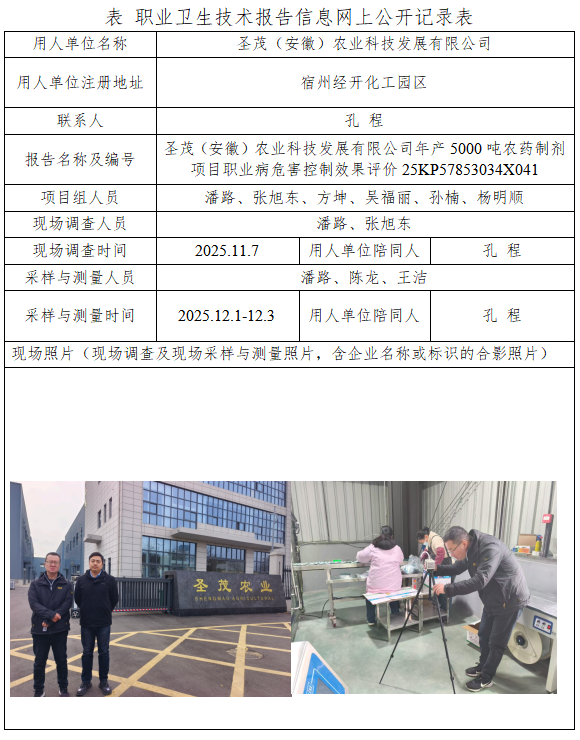 表 职业卫生技术报告信息网上公开记录表

| 用人单位名称 | 圣茂（安徽）农业科技发展有限公司 | | |
|---|---|---|---|
| 用人单位注册地址 | 宿州经开化工园区 | | |
| 联系人 | 孔 程 | | |
| 报告名称及编号 | 圣茂（安徽）农业科技发展有限公司年产 5000 吨农药制剂项目职业病危害控制效果评价 25KP57853034X041 | | |
| 项目组人员 | 潘路、张旭东、方坤、吴福丽、孙楠、杨明顺 | | |
| 现场调查人员 | 潘路、张旭东 | | |
| 现场调查时间 | 2025.11.7 | 用人单位陪同人 | 孔 程 |
| 采样与测量人员 | 潘路、陈龙、王洁 | | |
| 采样与测量时间 | 2025.12.1-12.3 | 用人单位陪同人 | 孔 程 |

现场照片（现场调查及现场采样与测量照片，含企业名称或标识的合影照片）

圣茂农业
SHENGMAO AGRICULTURAL